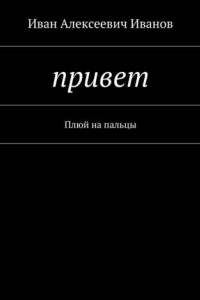 Иван Алексеевич Иванов

привет

Плюй на пальцы